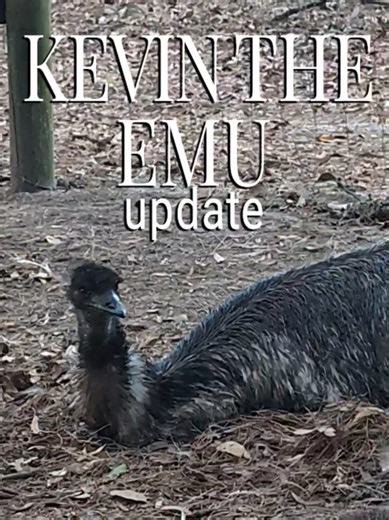 KEVIN THE EMU
update